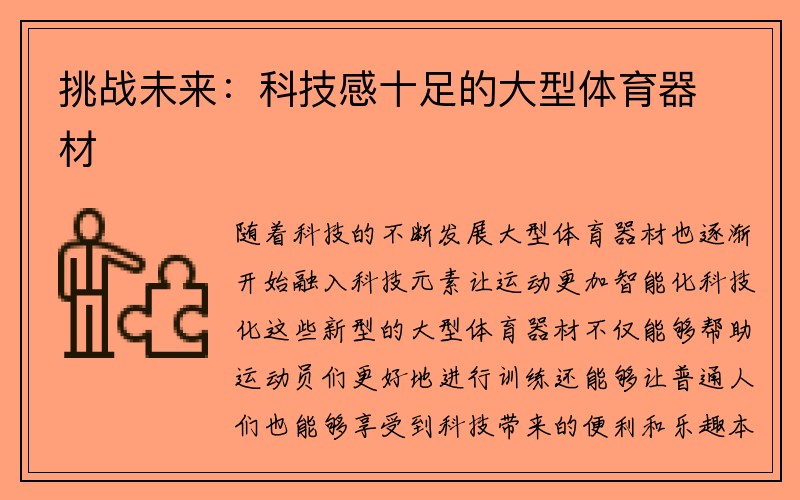 挑战未来：科技感十足的大型体育器材

随着科技的不断发展大型体育器材也逐渐开始融入科技元素让运动更加智能化科技化这些新型的大型体育器材不仅能够帮助运动员们更好地进行训练还能够让普通人们也能够享受到科技带来的便利和乐趣本